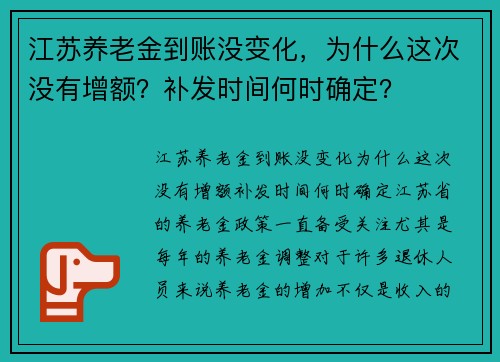 江苏养老金到账没变化，为什么这次没有增额？补发时间何时确定？

江苏养老金到账没变化为什么这次没有增额补发时间何时确定江苏省的养老金政策一直备受关注尤其是每年的养老金调整对于许多退休人员来说养老金的增加不仅是收入的